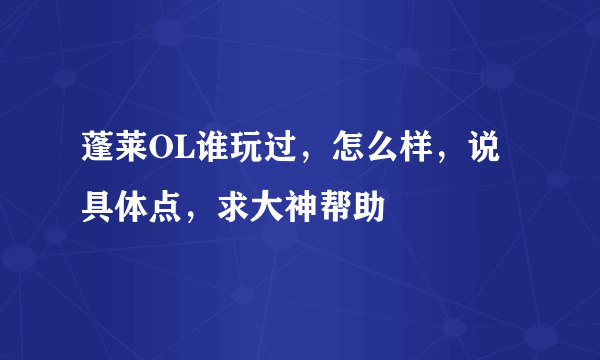 蓬莱OL谁玩过，怎么样，说具体点，求大神帮助